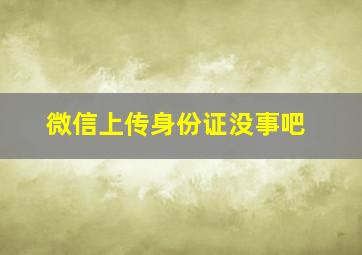 微信上传身份证没事吧